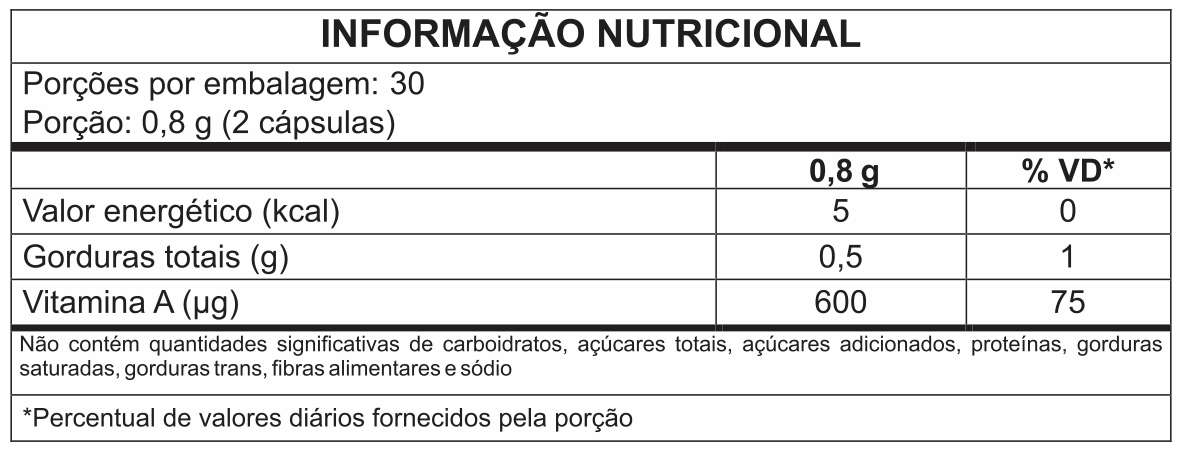 INFORMAÇÃO NUTRICIONAL

Porções por embalagem: 30
Porção: 0,8 g (2 cápsulas)

| | 0,8 g | % VD* |
|---|---|---|
| Valor energético (kcal) | 5 | 0 |
| Gorduras totais (g) | 0,5 | 1 |
| Vitamina A (µg) | 600 | 75 |

Não contém quantidades significativas de carboidratos, açúcares totais, açúcares adicionados, proteínas, gorduras saturadas, gorduras trans, fibras alimentares e sódio

*Percentual de valores diários fornecidos pela porção